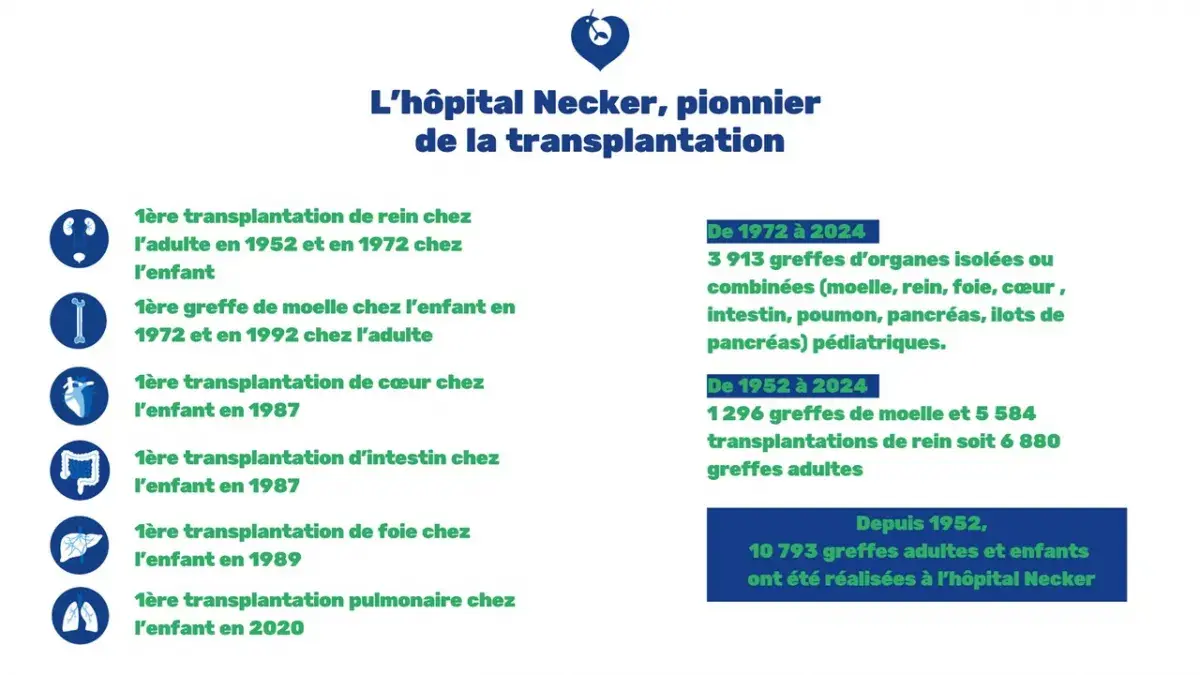 L’hôpital Necker, pionnier de la transplantation

1ère transplantation de rein chez l’adulte en 1952 et en 1972 chez l’enfant

1ère greffe de moelle chez l’enfant en 1972 et en 1992 chez l’adulte

1ère transplantation de cœur chez l’enfant en 1987

1ère transplantation d’intestin chez l’enfant en 1987

1ère transplantation de foie chez l’enfant en 1989

1ère transplantation pulmonaire chez l’enfant en 2020

De 1972 à 2024
3 913 greffes d’organes isolées ou combinées (moelle, rein, foie, cœur , intestin, poumon, pancréas, ilots de pancréas) pédiatriques.

De 1952 à 2024
1 296 greffes de moelle et 5 584 transplantations de rein soit 6 880 greffes adultes

Depuis 1952,
10 793 greffes adultes et enfants ont été réalisées à l’hôpital Necker